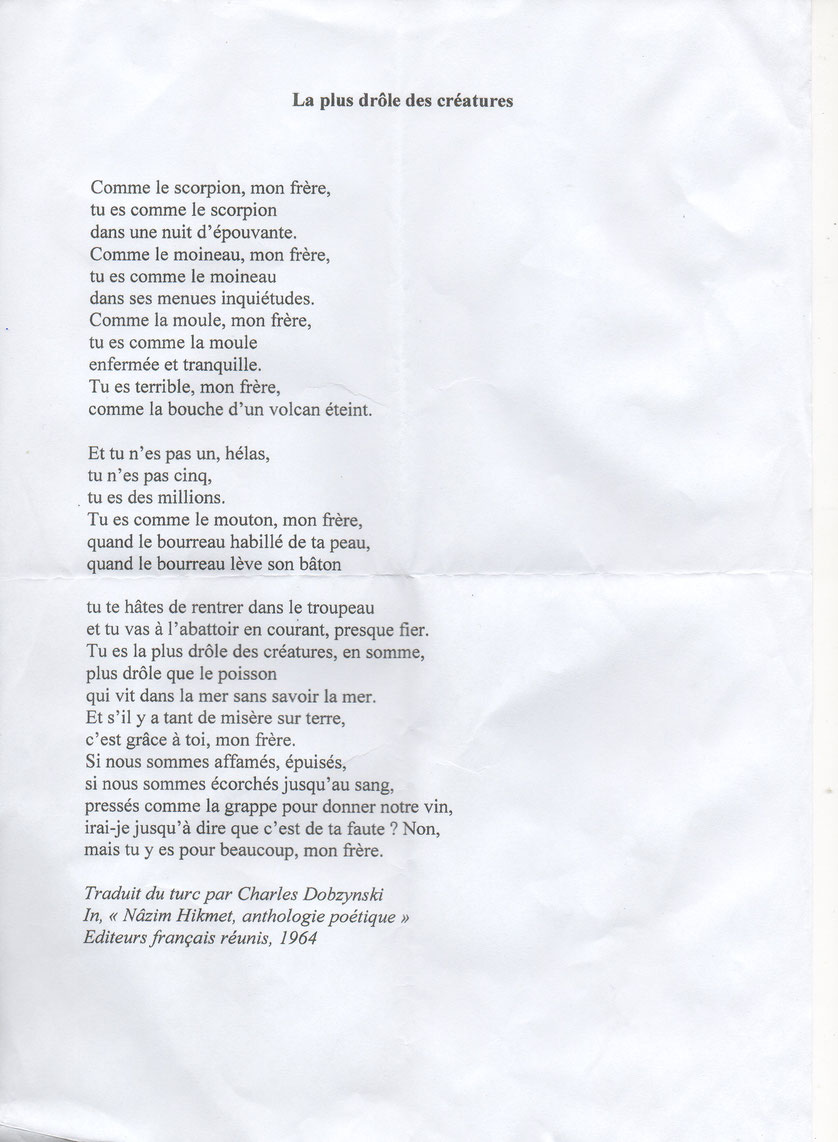 La plus drôle des créatures

Comme le scorpion, mon frère,
tu es comme le scorpion
dans une nuit d'épouvante.
Comme le moineau, mon frère,
tu es comme le moineau
dans ses menues inquiétudes.
Comme la moule, mon frère,
tu es comme la moule
enfermée et tranquille.
Tu es terrible, mon frère,
comme la bouche d'un volcan éteint.

Et tu n'es pas un, hélas,
tu n'es pas cinq,
tu es des millions.
Tu es comme le mouton, mon frère,
quand le bourreau habillé de ta peau,
quand le bourreau lève son bâton

tu te hâtes de rentrer dans le troupeau
et tu vas à l'abattoir en courant, presque fier.
Tu es la plus drôle des créatures, en somme,
plus drôle que le poisson
qui vit dans la mer sans savoir la mer.
Et s'il y a tant de misère sur terre,
c'est grâce à toi, mon frère.
Si nous sommes affamés, épuisés,
si nous sommes écorchés jusqu'au sang,
pressés comme la grappe pour donner notre vin,
irai-je jusqu'à dire que c'est de ta faute ? Non,
mais tu y es pour beaucoup, mon frère.

Traduit du turc par Charles Dobzynski
In, « Nâzim Hikmet, anthologie poétique »
Editeurs français réunis, 1964